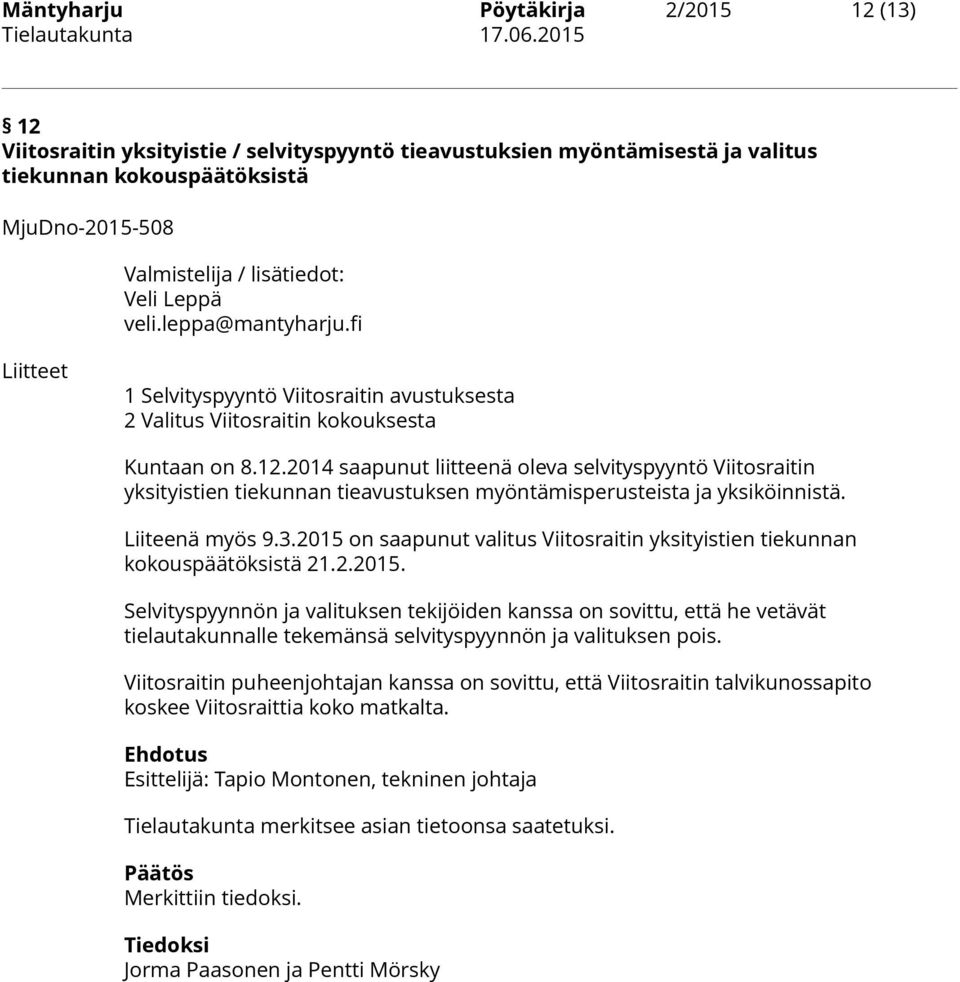 Mäntyharju Pöytäkirja 2/2015 12 (13)
Tielautakunta 17.06.2015

§ 12
Viitosraitin yksityistie / selvityspyyntö tieavustuksien myöntämisestä ja valitus tiekunnan kokouspäätöksistä

MjuDno-2015-508

Valmistelija / lisätiedot:
Veli Leppä
veli.leppa@mantyharju.fi

Liitteet

1 Selvityspyyntö Viitosraitin avustuksesta
2 Valitus Viitosraitin kokouksesta

Kuntaan on 8.12.2014 saapunut liitteenä oleva selvityspyyntö Viitosraitin yksityistien tiekunnan tieavustuksen myöntämisperusteista ja yksiköinnistä.

Liiteenä myös 9.3.2015 on saapunut valitus Viitosraitin yksityistien tiekunnan kokouspäätöksistä 21.2.2015.

Selvityspyynnön ja valituksen tekijöiden kanssa on sovittu, että he vetävät tielautakunnalle tekemänsä selvityspyynnön ja valituksen pois.

Viitosraitin puheenjohtajan kanssa on sovittu, että Viitosraitin talvikunossapito koskee Viitosraittia koko matkalta.

Ehdotus
Esittelijä: Tapio Montonen, tekninen johtaja

Tielautakunta merkitsee asian tietoonsa saatetuksi.

Päätös
Merkittiin tiedoksi.

Tiedoksi
Jorma Paasonen ja Pentti Mörsky